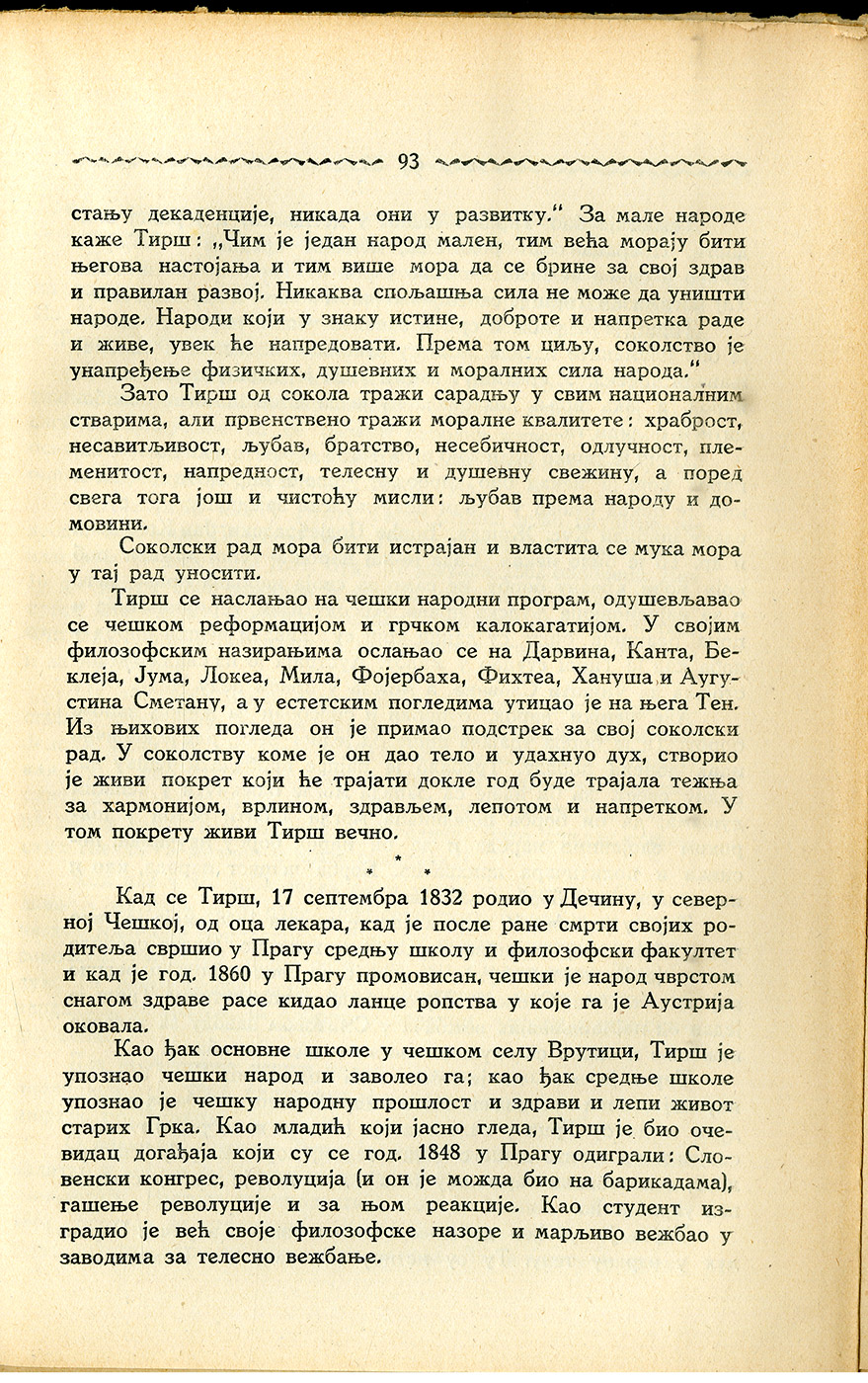 93

стању декаденције, никада они у развитку." За мале народе каже Тирш: „Чим је један народ мален, тим већа морају бити његова настојања и тим више мора да се брине за свој здрав и правилан развој. Никаква спољашња сила не може да уништи народе. Народи који у знаку истине, доброте и напретка раде и живе, увек ће напредовати. Према том циљу, соколство је унапређење физичких, душевних и моралних сила народа."

Зато Тирш од сокола тражи сарадњу у свим националним стварима, али првенствено тражи моралне квалитете: храброст, несавитљивост, љубав, братство, несебичност, одлучност, племенитост, напредност, телесну и душевну свежину, а поред свега тога још и чистоћу мисли: љубав према народу и домовини.

Соколски рад мора бити истрајан и властита се мука мора у тај рад уносити.

Тирш се наслањао на чешки народни програм, одушевљавао се чешком реформацијом и грчком калокагатијом. У својим филозофским назирањима ослањао се на Дарвина, Канта, Беклеја, Јума, Локеа, Мила, Фојербаха, Фихтеа, Хануша и Аугустина Сметану, а у естетским погледима утицао је на њега Тен. Из њихових погледа он је примао подстрек за свој соколски рад. У соколству коме је он дао тело и удахнуо дух, створио је живи покрет који ће трајати докле год буде трајала тежња за хармонијом, врлином, здрављем, лепотом и напретком. У том покрету живи Тирш вечно.

* * *

Кад се Тирш, 17 септембра 1832 родио у Дечину, у северној Чешкој, од оца лекара, кад је после ране смрти својих родитеља свршио у Прагу средњу школу и филозофски факултет и кад је год. 1860 у Прагу промовисан, чешки је народ чврстом снагом здраве расе кидао ланце ропства у које га је Аустрија оковала.

Као ђак основне школе у чешком селу Врутици, Тирш је упознао чешки народ и заволео га; као ђак средње школе упознао је чешку народну прошлост и здрави и лепи живот старих Грка. Као младић који јасно гледа, Тирш је био очевидац догађаја који су се год. 1848 у Прагу одиграли: Словенски конгрес, револуција (и он је можда био на барикадама), гашење револуције и за њом реакције. Као студент изградио је већ своје филозофске назоре и марљиво вежбао у заводима за телесно вежбање.